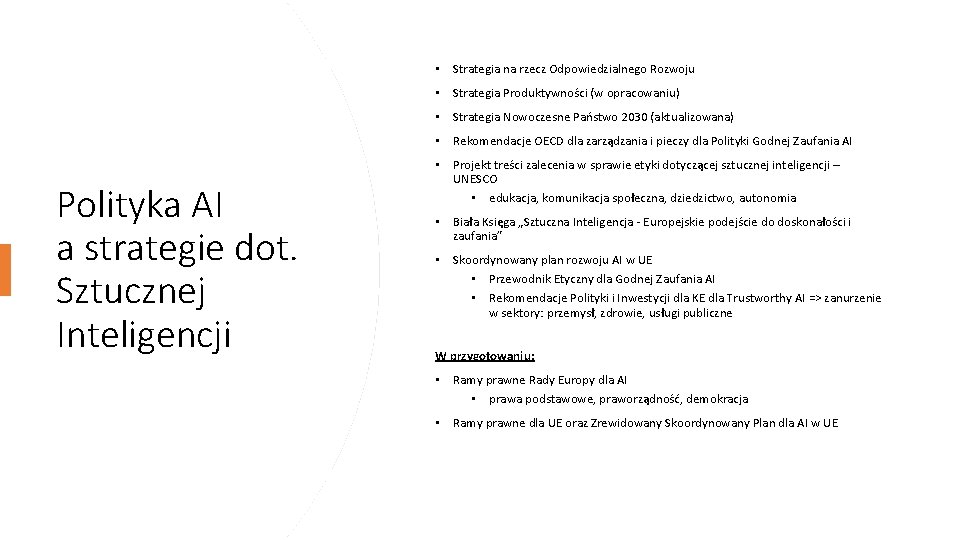 Polityka AI a strategie dot. Sztucznej Inteligencji

• Strategia na rzecz Odpowiedzialnego Rozwoju

• Strategia Produktywności (w opracowaniu)

• Strategia Nowoczesne Państwo 2030 (aktualizowana)

• Rekomendacje OECD dla zarządzania i pieczy dla Polityki Godnej Zaufania AI

• Projekt treści zalecenia w sprawie etyki dotyczącej sztucznej inteligencji – UNESCO
  • edukacja, komunikacja społeczna, dziedzictwo, autonomia

• Biała Księga „Sztuczna Inteligencja - Europejskie podejście do doskonałości i zaufania"

• Skoordynowany plan rozwoju AI w UE
  • Przewodnik Etyczny dla Godnej Zaufania AI
  • Rekomendacje Polityki i Inwestycji dla KE dla Trustworthy AI => zanurzenie w sektory: przemysł, zdrowie, usługi publiczne

W przygotowaniu:

• Ramy prawne Rady Europy dla AI
  • prawa podstawowe, praworządność, demokracja

• Ramy prawne dla UE oraz Zrewidowany Skoordynowany Plan dla AI w UE